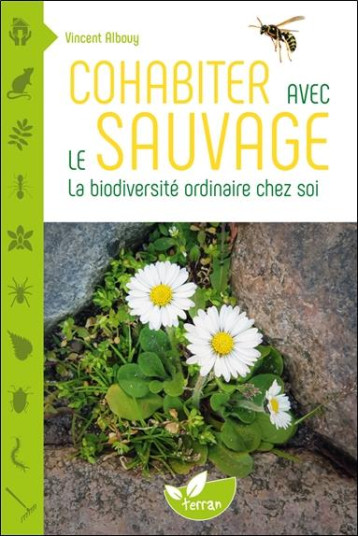 Vincent Albouy

COHABITER AVEC LE SAUVAGE

La biodiversité ordinaire chez soi

terran